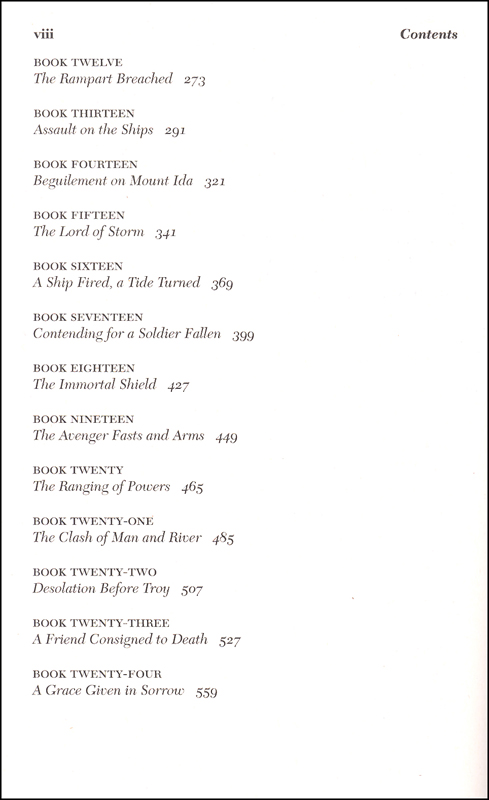 viii Contents

BOOK TWELVE
The Rampart Breached 273

BOOK THIRTEEN
Assault on the Ships 291

BOOK FOURTEEN
Beguilement on Mount Ida 321

BOOK FIFTEEN
The Lord of Storm 341

BOOK SIXTEEN
A Ship Fired, a Tide Turned 369

BOOK SEVENTEEN
Contending for a Soldier Fallen 399

BOOK EIGHTEEN
The Immortal Shield 427

BOOK NINETEEN
The Avenger Fasts and Arms 449

BOOK TWENTY
The Ranging of Powers 465

BOOK TWENTY-ONE
The Clash of Man and River 485

BOOK TWENTY-TWO
Desolation Before Troy 507

BOOK TWENTY-THREE
A Friend Consigned to Death 527

BOOK TWENTY-FOUR
A Grace Given in Sorrow 559